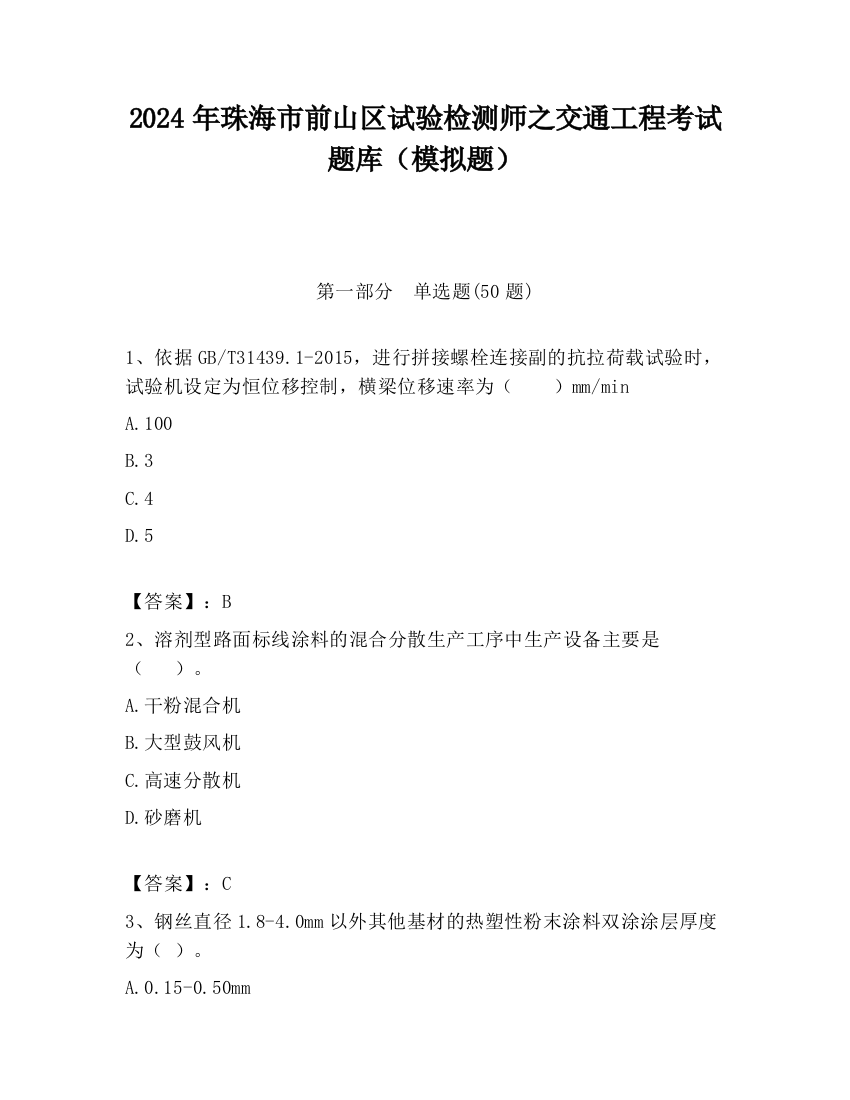 2024 年珠海市前山区试验检测师之交通工程考试题库（模拟题）

第一部分　单选题(50 题)

1、依据 GB/T31439.1-2015，进行拼接螺栓连接副的抗拉荷载试验时，试验机设定为恒位移控制，横梁位移速率为（　　）mm/min

A.100

B.3

C.4

D.5

【答案】：B

2、溶剂型路面标线涂料的混合分散生产工序中生产设备主要是（　　）。

A.干粉混合机

B.大型鼓风机

C.高速分散机

D.砂磨机

【答案】：C

3、钢丝直径 1.8-4.0mm 以外其他基材的热塑性粉末涂料双涂涂层厚度为（ ）。

A.0.15-0.50mm